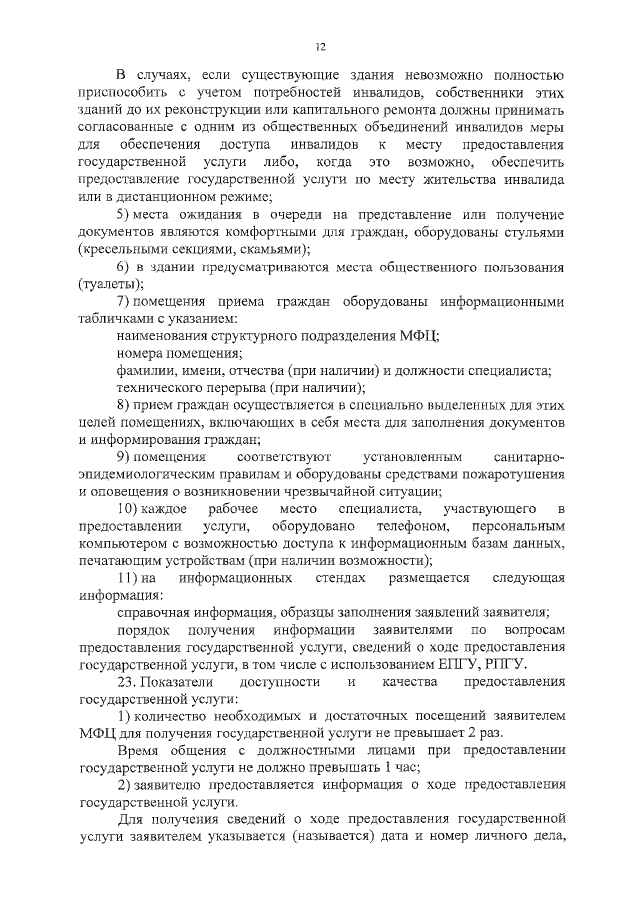 12

В случаях, если существующие здания невозможно полностью приспособить с учетом потребностей инвалидов, собственники этих зданий до их реконструкции или капитального ремонта должны принимать согласованные с одним из общественных объединений инвалидов меры для обеспечения доступа инвалидов к месту предоставления государственной услуги либо, когда это возможно, обеспечить предоставление государственной услуги по месту жительства инвалида или в дистанционном режиме;

5) места ожидания в очереди на представление или получение документов являются комфортными для граждан, оборудованы стульями (кресельными секциями, скамьями);

6) в здании предусматриваются места общественного пользования (туалеты);

7) помещения приема граждан оборудованы информационными табличками с указанием:

наименования структурного подразделения МФЦ;

номера помещения;

фамилии, имени, отчества (при наличии) и должности специалиста;

технического перерыва (при наличии);

8) прием граждан осуществляется в специально выделенных для этих целей помещениях, включающих в себя места для заполнения документов и информирования граждан;

9) помещения соответствуют установленным санитарно-эпидемиологическим правилам и оборудованы средствами пожаротушения и оповещения о возникновении чрезвычайной ситуации;

10) каждое рабочее место специалиста, участвующего в предоставлении услуги, оборудовано телефоном, персональным компьютером с возможностью доступа к информационным базам данных, печатающим устройствам (при наличии возможности);

11) на информационных стендах размещается следующая информация:

справочная информация, образцы заполнения заявлений заявителя;

порядок получения информации заявителями по вопросам предоставления государственной услуги, сведений о ходе предоставления государственной услуги, в том числе с использованием ЕПГУ, РПГУ.

23. Показатели доступности и качества предоставления государственной услуги:

1) количество необходимых и достаточных посещений заявителем МФЦ для получения государственной услуги не превышает 2 раз.

Время общения с должностными лицами при предоставлении государственной услуги не должно превышать 1 час;

2) заявителю предоставляется информация о ходе предоставления государственной услуги.

Для получения сведений о ходе предоставления государственной услуги заявителем указывается (называется) дата и номер личного дела,